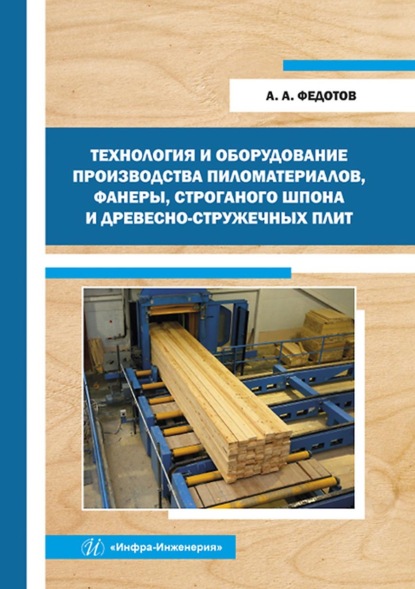 А. А. ФЕДОТОВ

ТЕХНОЛОГИЯ И ОБОРУДОВАНИЕ ПРОИЗВОДСТВА ПИЛОМАТЕРИАЛОВ, ФАНЕРЫ, СТРОГАНОГО ШПОНА И ДРЕВЕСНО-СТРУЖЕЧНЫХ ПЛИТ

«Инфра-Инженерия»